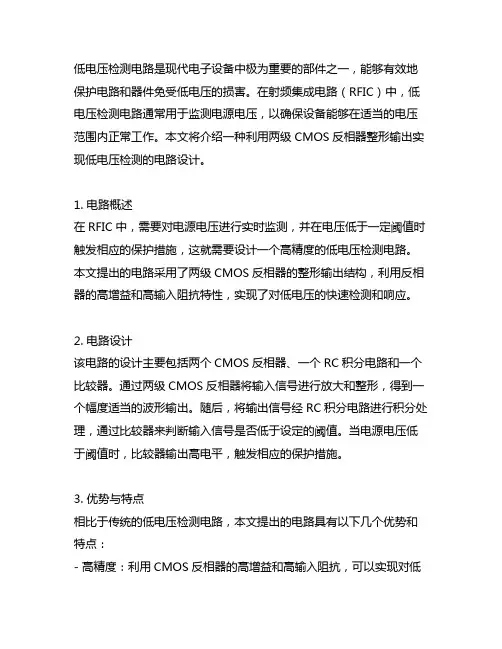 低电压检测电路是现代电子设备中极为重要的部件之一，能够有效地保护电路和器件免受低电压的损害。在射频集成电路（RFIC）中，低电压检测电路通常用于监测电源电压，以确保设备能够在适当的电压范围内正常工作。本文将介绍一种利用两级 CMOS 反相器整形输出实现低电压检测的电路设计。

1. 电路概述
在 RFIC 中，需要对电源电压进行实时监测，并在电压低于一定阈值时触发相应的保护措施，这就需要设计一个高精度的低电压检测电路。本文提出的电路采用了两级 CMOS 反相器的整形输出结构，利用反相器的高增益和高输入阻抗特性，实现了对低电压的快速检测和响应。

2. 电路设计
该电路的设计主要包括两个 CMOS 反相器、一个 RC 积分电路和一个比较器。通过两级 CMOS 反相器将输入信号进行放大和整形，得到一个幅度适当的波形输出。随后，将输出信号经 RC 积分电路进行积分处理，通过比较器来判断输入信号是否低于设定的阈值。当电源电压低于阈值时，比较器输出高电平，触发相应的保护措施。

3. 优势与特点
相比于传统的低电压检测电路，本文提出的电路具有以下几个优势和特点：
- 高精度：利用 CMOS 反相器的高增益和高输入阻抗，可以实现对低